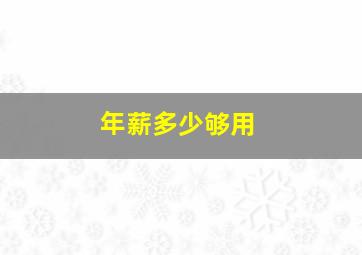 年薪多少够用